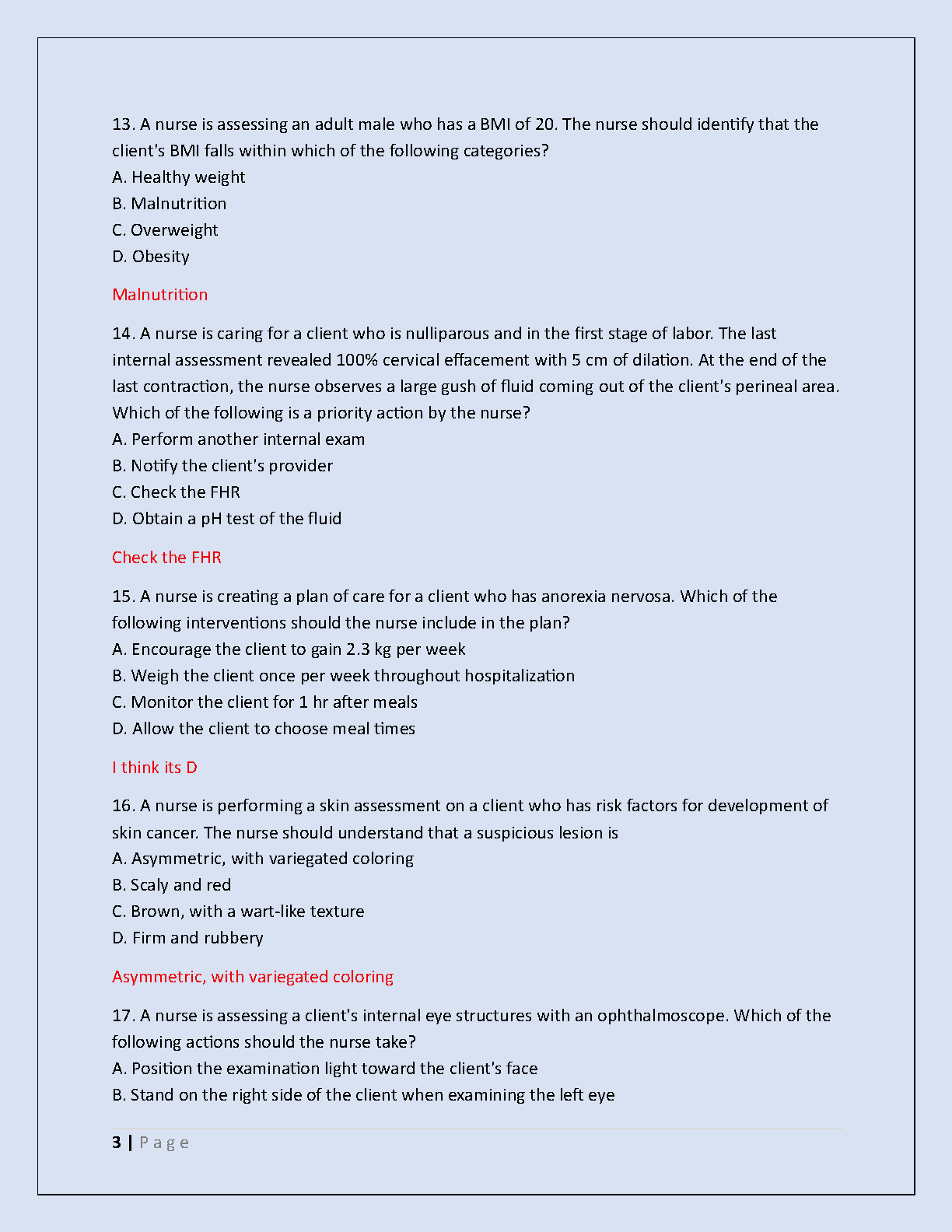 13. A nurse is assessing an adult male who has a BMI of 20. The nurse should identify that the client's BMI falls within which of the following categories?
A. Healthy weight
B. Malnutrition
C. Overweight
D. Obesity

Malnutrition

14. A nurse is caring for a client who is nulliparous and in the first stage of labor. The last internal assessment revealed 100% cervical effacement with 5 cm of dilation. At the end of the last contraction, the nurse observes a large gush of fluid coming out of the client's perineal area. Which of the following is a priority action by the nurse?
A. Perform another internal exam
B. Notify the client's provider
C. Check the FHR
D. Obtain a pH test of the fluid

Check the FHR

15. A nurse is creating a plan of care for a client who has anorexia nervosa. Which of the following interventions should the nurse include in the plan?
A. Encourage the client to gain 2.3 kg per week
B. Weigh the client once per week throughout hospitalization
C. Monitor the client for 1 hr after meals
D. Allow the client to choose meal times

I think its D

16. A nurse is performing a skin assessment on a client who has risk factors for development of skin cancer. The nurse should understand that a suspicious lesion is
A. Asymmetric, with variegated coloring
B. Scaly and red
C. Brown, with a wart-like texture
D. Firm and rubbery

Asymmetric, with variegated coloring

17. A nurse is assessing a client's internal eye structures with an ophthalmoscope. Which of the following actions should the nurse take?
A. Position the examination light toward the client's face
B. Stand on the right side of the client when examining the left eye

3 | P a g e